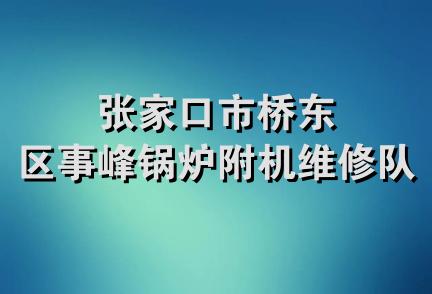 张家口市桥东
区事峰锅炉附机维修队